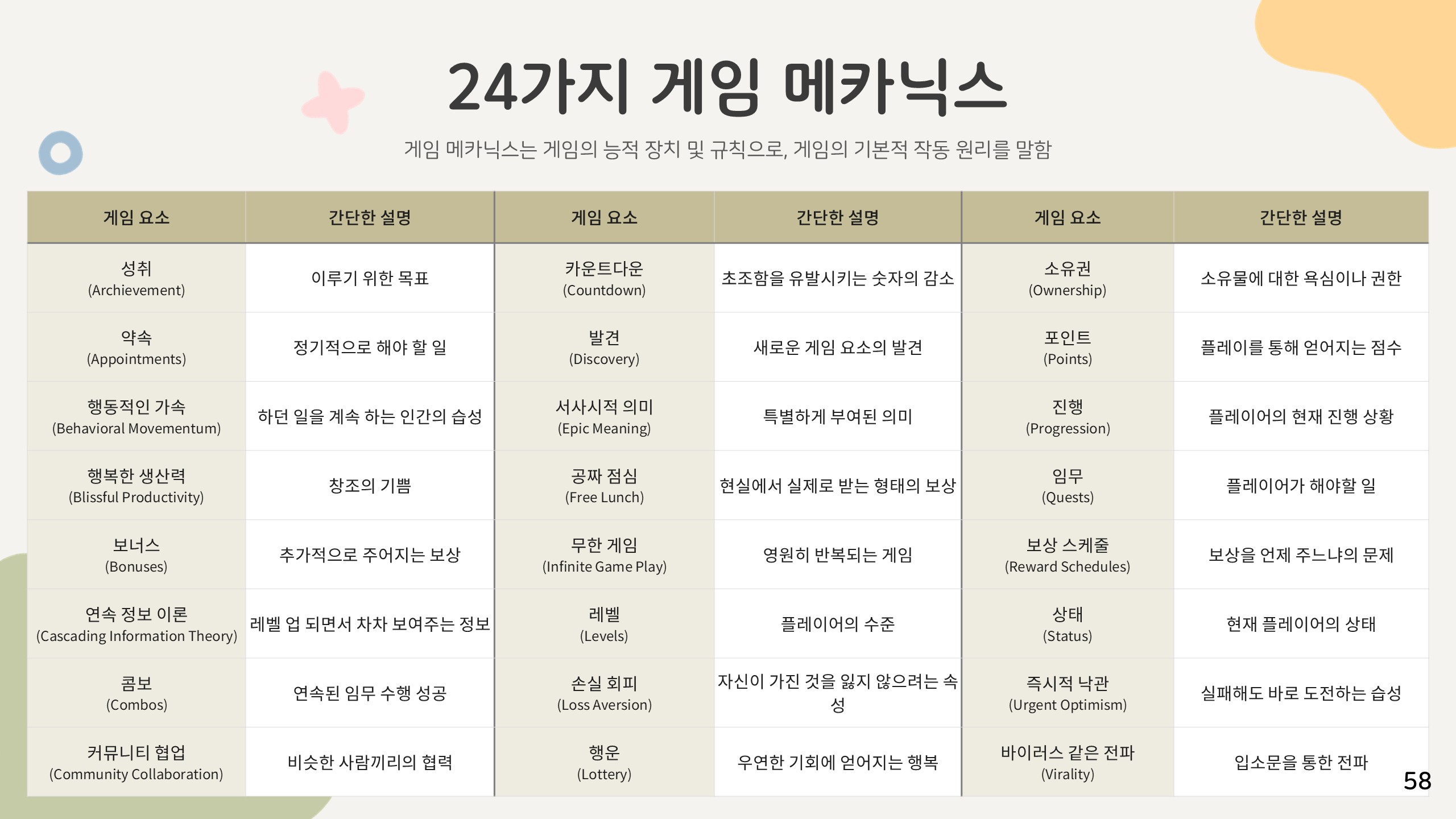 24가지 게임 메카닉스

게임 메카닉스는 게임의 능적 장치 및 규칙으로, 게임의 기본적 작동 원리를 말함

| 게임 요소 | 간단한 설명 | 게임 요소 | 간단한 설명 | 게임 요소 | 간단한 설명 |
|---|---|---|---|---|---|
| 성취 (Archievement) | 이루기 위한 목표 | 카운트다운 (Countdown) | 초조함을 유발시키는 숫자의 감소 | 소유권 (Ownership) | 소유물에 대한 욕심이나 권한 |
| 약속 (Appointments) | 정기적으로 해야 할 일 | 발견 (Discovery) | 새로운 게임 요소의 발견 | 포인트 (Points) | 플레이를 통해 얻어지는 점수 |
| 행동적인 가속 (Behavioral Movementum) | 하던 일을 계속 하는 인간의 습성 | 서사시적 의미 (Epic Meaning) | 특별하게 부여된 의미 | 진행 (Progression) | 플레이어의 현재 진행 상황 |
| 행복한 생산력 (Blissful Productivity) | 창조의 기쁨 | 공짜 점심 (Free Lunch) | 현실에서 실제로 받는 형태의 보상 | 임무 (Quests) | 플레이어가 해야할 일 |
| 보너스 (Bonuses) | 추가적으로 주어지는 보상 | 무한 게임 (Infinite Game Play) | 영원히 반복되는 게임 | 보상 스케줄 (Reward Schedules) | 보상을 언제 주느냐의 문제 |
| 연속 정보 이론 (Cascading Information Theory) | 레벨 업 되면서 차차 보여주는 정보 | 레벨 (Levels) | 플레이어의 수준 | 상태 (Status) | 현재 플레이어의 상태 |
| 콤보 (Combos) | 연속된 임무 수행 성공 | 손실 회피 (Loss Aversion) | 자신이 가진 것을 잃지 않으려는 속성 | 즉시적 낙관 (Urgent Optimism) | 실패해도 바로 도전하는 습성 |
| 커뮤니티 협업 (Community Collaboration) | 비슷한 사람끼리의 협력 | 행운 (Lottery) | 우연한 기회에 얻어지는 행복 | 바이러스 같은 전파 (Virality) | 입소문을 통한 전파 |

58